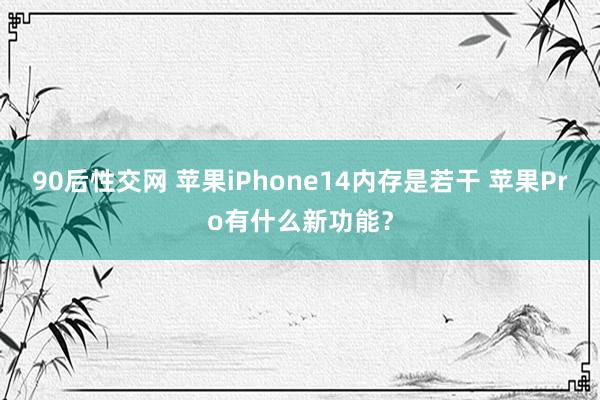 90后性交网 苹果iPhone14内存是若干 苹果Pro有什么新功能？